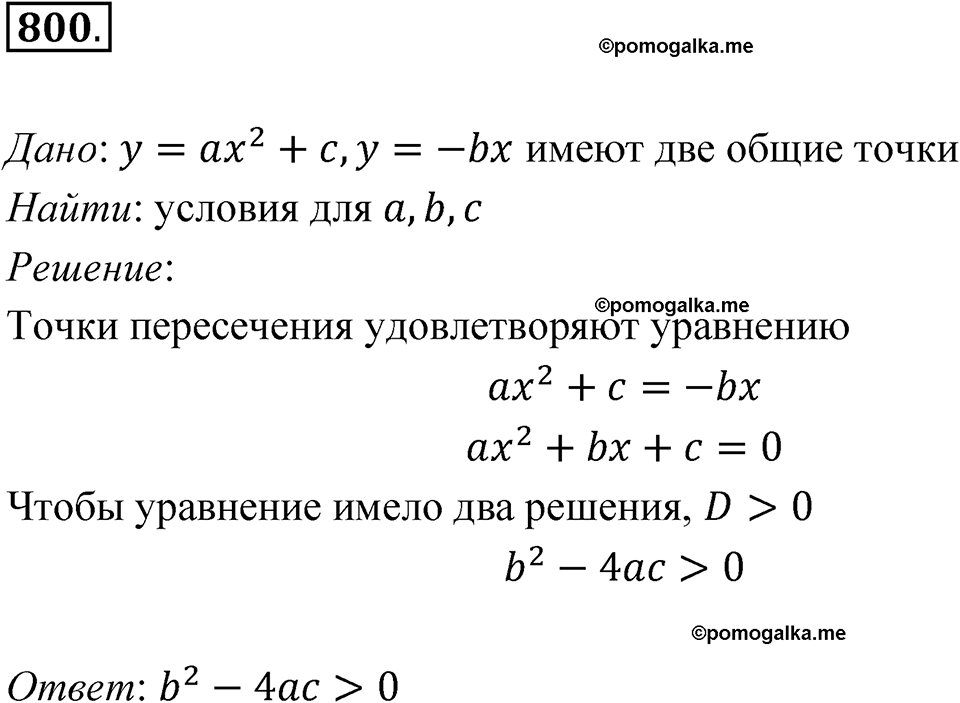 800.

©pomogalka.me

Дано: $y = ax^2 + c, y = -bx$ имеют две общие точки
Найти: условия для $a, b, c$
Решение:
©pomogalka.me
Точки пересечения удовлетворяют уравнению
$ax^2 + c = -bx$
$ax^2 + bx + c = 0$
Чтобы уравнение имело два решения, $D > 0$
$b^2 - 4ac > 0$

©pomogalka.me

Ответ: $b^2 - 4ac > 0$